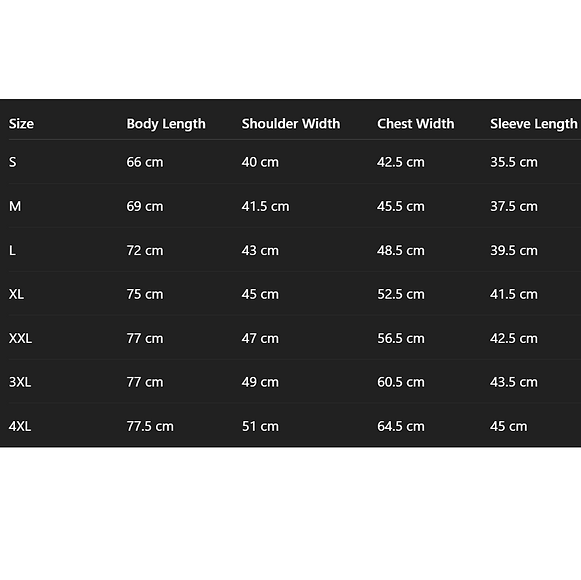 | Size | Body Length | Shoulder Width | Chest Width | Sleeve Length |
|---|---|---|---|---|
| S | 66 cm | 40 cm | 42.5 cm | 35.5 cm |
| M | 69 cm | 41.5 cm | 45.5 cm | 37.5 cm |
| L | 72 cm | 43 cm | 48.5 cm | 39.5 cm |
| XL | 75 cm | 45 cm | 52.5 cm | 41.5 cm |
| XXL | 77 cm | 47 cm | 56.5 cm | 42.5 cm |
| 3XL | 77 cm | 49 cm | 60.5 cm | 43.5 cm |
| 4XL | 77.5 cm | 51 cm | 64.5 cm | 45 cm |